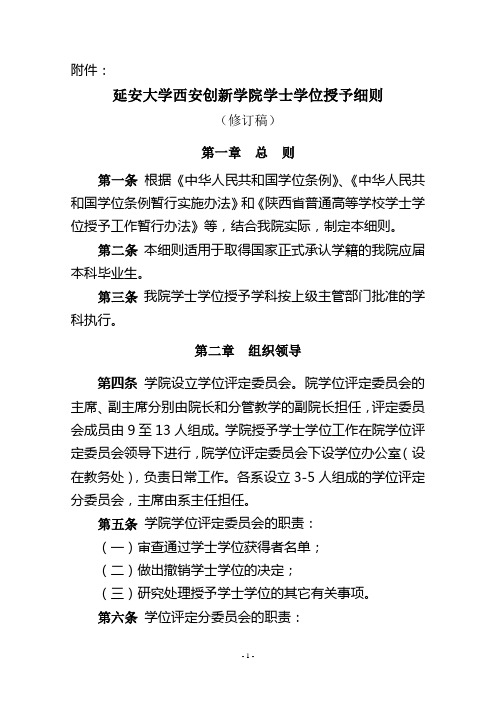 附件：

延安大学西安创新学院学士学位授予细则

（修订稿）

第一章　总　则

第一条 根据《中华人民共和国学位条例》、《中华人民共和国学位条例暂行实施办法》和《陕西省普通高等学校学士学位授予工作暂行办法》等，结合我院实际，制定本细则。

第二条 本细则适用于取得国家正式承认学籍的我院应届本科毕业生。

第三条 我院学士学位授予学科按上级主管部门批准的学科执行。

第二章　组织领导

第四条 学院设立学位评定委员会。院学位评定委员会的主席、副主席分别由院长和分管教学的副院长担任，评定委员会成员由 9 至 13 人组成。学院授予学士学位工作在院学位评定委员会领导下进行，院学位评定委员会下设学位办公室（设在教务处），负责日常工作。各系设立 3-5 人组成的学位评定分委员会，主席由系主任担任。

第五条 学院学位评定委员会的职责：

（一）审查通过学士学位获得者名单；

（二）做出撤销学士学位的决定；

（三）研究处理授予学士学位的其它有关事项。

第六条 学位评定分委员会的职责：

- 1 -